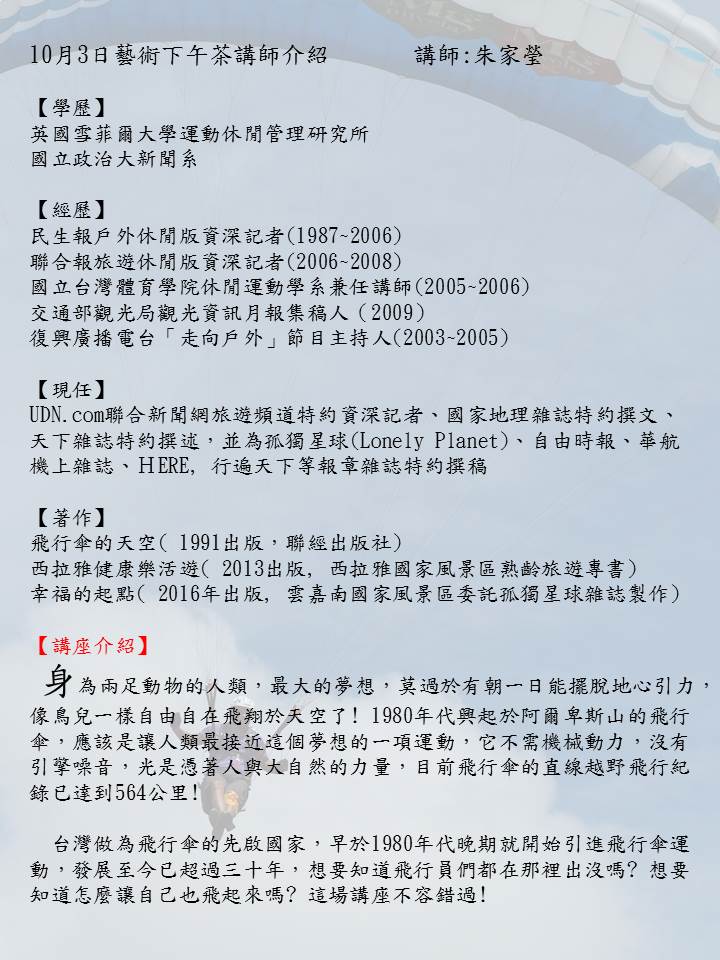 10月3日藝術下午茶講師介紹 講師:朱家瑩

【學歷】
英國雪菲爾大學運動休閒管理研究所
國立政治大新聞系

【經歷】
民生報戶外休閒版資深記者(1987~2006)
聯合報旅遊休閒版資深記者(2006~2008)
國立台灣體育學院休閒運動學系兼任講師(2005~2006)
交通部觀光局觀光資訊月報集稿人(2009)
復興廣播電台「走向戶外」節目主持人(2003~2005)

【現任】
UDN.com聯合新聞網旅遊頻道特約資深記者、國家地理雜誌特約撰文、天下雜誌特約撰述，並為孤獨星球(Lonely Planet)、自由時報、華航機上雜誌、HERE，行遍天下等報章雜誌特約撰稿

【著作】
飛行傘的天空(1991出版，聯經出版社)
西拉雅健康樂活遊(2013出版，西拉雅國家風景區熟齡旅遊專書)
幸福的起點(2016年出版，雲嘉南國家風景區委託孤獨星球雜誌製作)

【講座介紹】
身為兩足動物的人類，最大的夢想，莫過於有朝一日能擺脫地心引力，像鳥兒一樣自由自在飛翔於天空了！1980年代興起於阿爾卑斯山的飛行傘，應該是讓人類最接近這個夢想的一項運動，它不需機械動力，沒有引擎噪音，光是憑著人與大自然的力量，目前飛行傘的直線越野飛行紀錄已達到564公里！

台灣做為飛行傘的先啟國家，早於1980年代晚期就開始引進飛行傘運動，發展至今已超過三十年，想要知道飛行員們都在那裡出沒嗎？想要知道怎麼讓自己也飛起來嗎？這場講座不容錯過！